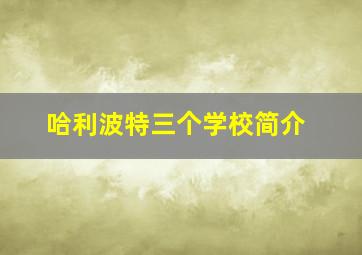 哈利波特三个学校简介